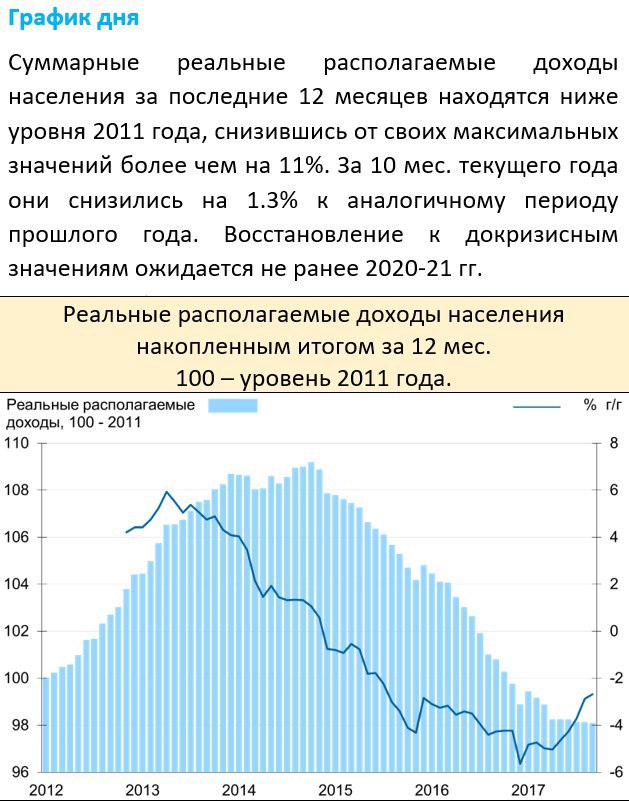 График дня

Суммарные реальные располагаемые доходы населения за последние 12 месяцев находятся ниже уровня 2011 года, снизившись от своих максимальных значений более чем на 11%. За 10 мес. текущего года они снизились на 1.3% к аналогичному периоду прошлого года. Восстановление к докризисным значениям ожидается не ранее 2020-21 гг.

Реальные располагаемые доходы населения накопленным итогом за 12 мес.
100 – уровень 2011 года.

Реальные располагаемые доходы, 100 - 2011

% г/г

110
108
106
104
102
100
98
96

8
6
4
2
0
-2
-4
-6

2012
2013
2014
2015
2016
2017